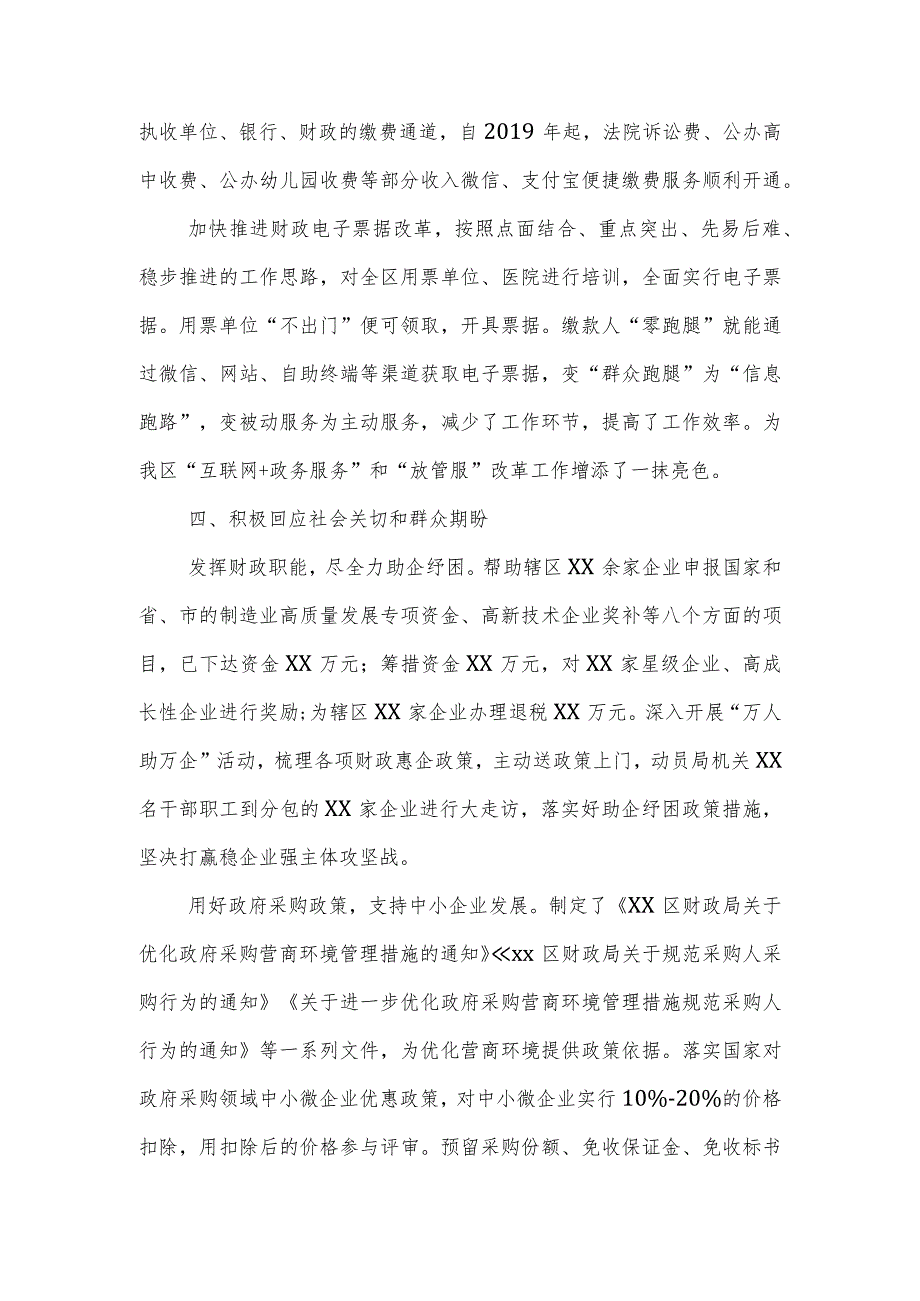 执收单位、银行、财政的缴费通道，自2019年起，法院诉讼费、公办高中收费、公办幼儿园收费等部分收入微信、支付宝便捷缴费服务顺利开通。

加快推进财政电子票据改革，按照点面结合、重点突出、先易后难、稳步推进的工作思路，对全区用票单位、医院进行培训，全面实行电子票据。用票单位“不出门”便可领取，开具票据。缴款人“零跑腿”就能通过微信、网站、自助终端等渠道获取电子票据，变“群众跑腿”为“信息跑路”，变被动服务为主动服务，减少了工作环节，提高了工作效率。为我区“互联网+政务服务”和“放管服”改革工作增添了一抹亮色。

四、积极回应社会关切和群众期盼

发挥财政职能，尽全力助企纾困。帮助辖区XX余家企业申报国家和省、市的制造业高质量发展专项资金、高新技术企业奖补等八个方面的项目，已下达资金XX万元；筹措资金XX万元，对XX家星级企业、高成长性企业进行奖励;为辖区XX家企业办理退税XX万元。深入开展“万人助万企”活动，梳理各项财政惠企政策，主动送政策上门，动员局机关XX名干部职工到分包的XX家企业进行大走访，落实好助企纾困政策措施，坚决打赢稳企业强主体攻坚战。

用好政府采购政策，支持中小企业发展。制定了《XX区财政局关于优化政府采购营商环境管理措施的通知》≪xx区财政局关于规范采购人采购行为的通知》《关于进一步优化政府采购营商环境管理措施规范采购人行为的通知》等一系列文件，为优化营商环境提供政策依据。落实国家对政府采购领域中小微企业优惠政策，对中小微企业实行10%-20%的价格扣除，用扣除后的价格参与评审。预留采购份额、免收保证金、免收标书